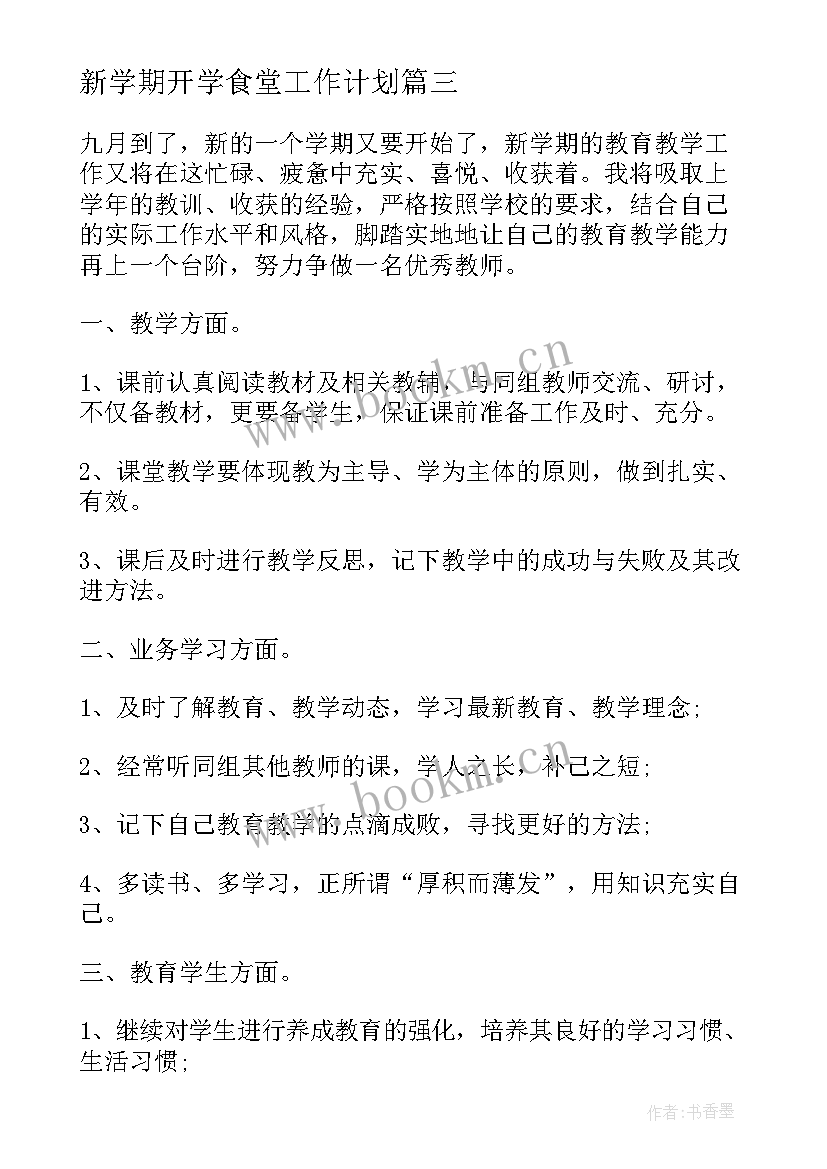 新学期开学食堂工作计划篇三

九月到了，新的一个学期又要开始了，新学期的教育教学工作又将在这忙碌、疲惫中充实、喜悦、收获着。我将吸取上学年的教训、收获的经验，严格按照学校的要求，结合自己的实际工作水平和风格，脚踏实地地让自己的教育教学能力再上一个台阶，努力争做一名优秀教师。

一、教学方面。

1、课前认真阅读教材及相关教辅，与同组教师交流、研讨，不仅备教材，更要备学生，保证课前准备工作及时、充分。

2、课堂教学要体现教为主导、学为主体的原则，做到扎实、有效。

3、课后及时进行教学反思，记下教学中的成功与失败及其改进方法。

二、业务学习方面。

1、及时了解教育、教学动态，学习最新教育、教学理念;

2、经常听同组其他教师的课，学人之长，补己之短;

3、记下自己教育教学的点滴成败，寻找更好的方法;

4、多读书、多学习，正所谓“厚积而薄发”，用知识充实自己。

三、教育学生方面。

1、继续对学生进行养成教育的强化，培养其良好的学习习惯、生活习惯;

www.bookm.cn

www.bookm.cn

作者：书香墨